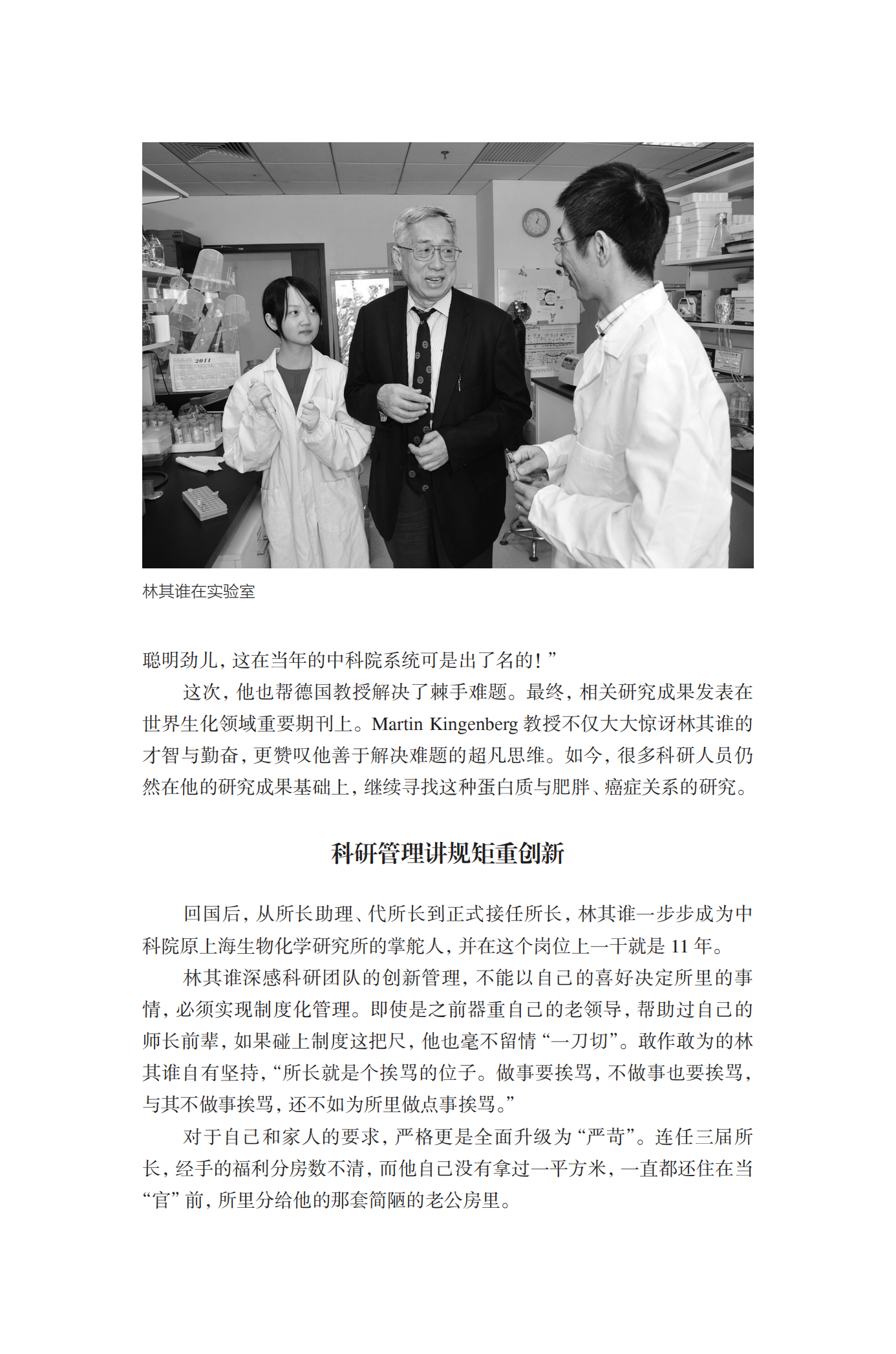 2011

林其谁在实验室

聪明劲儿，这在当年的中科院系统可是出了名的！”

这次，他也帮德国教授解决了棘手难题。最终，相关研究成果发表在世界生化领域重要期刊上。Martin Kingenberg 教授不仅大大惊讶林其谁的才智与勤奋，更赞叹他善于解决难题的超凡思维。如今，很多科研人员仍然在他的研究成果基础上，继续寻找这种蛋白质与肥胖、癌症关系的研究。

科研管理讲规矩重创新

回国后，从所长助理、代所长到正式接任所长，林其谁一步步成为中科院原上海生物化学研究所的掌舵人，并在这个岗位上一干就是 11 年。

林其谁深感科研团队的创新管理，不能以自己的喜好决定所里的事情，必须实现制度化管理。即使是之前器重自己的老领导，帮助过自己的师长前辈，如果碰上制度这把尺，他也毫不留情“一刀切”。敢作敢为的林其谁自有坚持，“所长就是个挨骂的位子。做事要挨骂，不做事也要挨骂，与其不做事挨骂，还不如为所里做点事挨骂。”

对于自己和家人的要求，严格更是全面升级为“严苛”。连任三届所长，经手的福利分房数不清，而他自己没有拿过一平方米，一直都还住在当“官”前，所里分给他的那套简陋的老公房里。